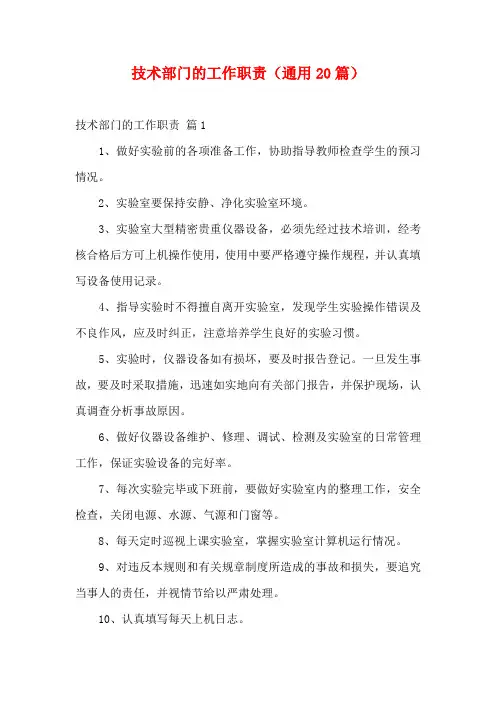 技术部门的工作职责（通用20篇）

技术部门的工作职责 篇1

1、做好实验前的各项准备工作，协助指导教师检查学生的预习情况。

2、实验室要保持安静、净化实验室环境。

3、实验室大型精密贵重仪器设备，必须先经过技术培训，经考核合格后方可上机操作使用，使用中要严格遵守操作规程，并认真填写设备使用记录。

4、指导实验时不得擅自离开实验室，发现学生实验操作错误及不良作风，应及时纠正，注意培养学生良好的实验习惯。

5、实验时，仪器设备如有损坏，要及时报告登记。一旦发生事故，要及时采取措施，迅速如实地向有关部门报告，并保护现场，认真调查分析事故原因。

6、做好仪器设备维护、修理、调试、检测及实验室的日常管理工作，保证实验设备的完好率。

7、每次实验完毕或下班前，要做好实验室内的整理工作，安全检查，关闭电源、水源、气源和门窗等。

8、每天定时巡视上课实验室，掌握实验室计算机运行情况。

9、对违反本规则和有关规章制度所造成的事故和损失，要追究当事人的责任，并视情节给以严肃处理。

10、认真填写每天上机日志。